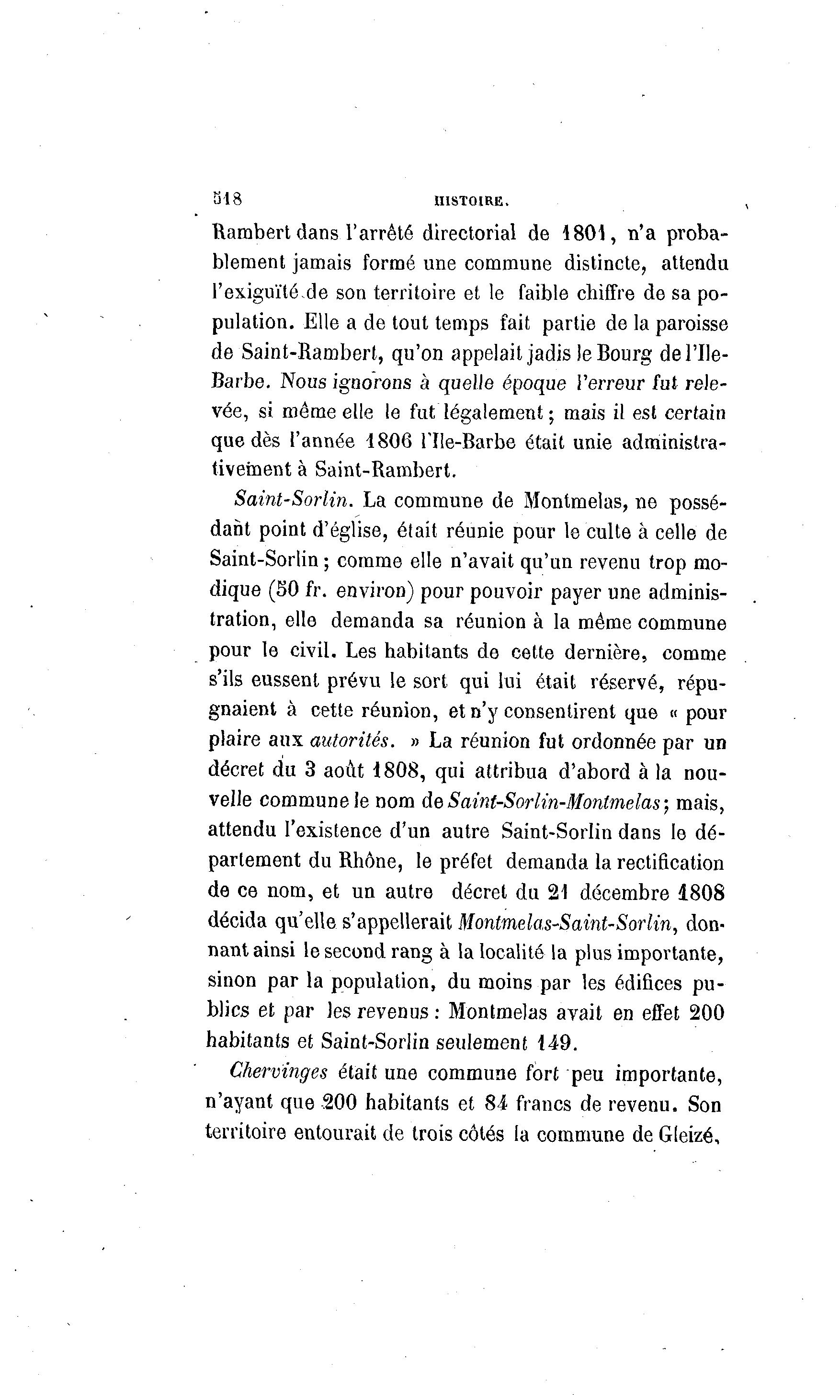 518 HISTOIRE.

Rambert dans l'arrêté directorial de 1801, n'a probablement jamais formé une commune distincte, attendu l'exiguïté de son territoire et le faible chiffre de sa population. Elle a de tout temps fait partie de la paroisse de Saint-Rambert, qu'on appelait jadis le Bourg de l'Ile-Barbe. Nous ignorons à quelle époque l'erreur fut relevée, si même elle le fut légalement ; mais il est certain que dès l'année 1806 l'Ile-Barbe était unie administrativement à Saint-Rambert.

Saint-Sorlin. La commune de Montmelas, ne possédant point d'église, était réunie pour le culte à celle de Saint-Sorlin ; comme elle n'avait qu'un revenu trop modique (50 fr. environ) pour pouvoir payer une administration, elle demanda sa réunion à la même commune pour le civil. Les habitants de cette dernière, comme s'ils eussent prévu le sort qui lui était réservé, répugnaient à cette réunion, et n'y consentirent que « pour plaire aux autorités. » La réunion fut ordonnée par un décret du 3 août 1808, qui attribua d'abord à la nouvelle commune le nom de Saint-Sorlin-Montmelas ; mais, attendu l'existence d'un autre Saint-Sorlin dans le département du Rhône, le préfet demanda la rectification de ce nom, et un autre décret du 21 décembre 1808 décida qu'elle s'appellerait Montmelas-Saint-Sorlin, donnant ainsi le second rang à la localité la plus importante, sinon par la population, du moins par les édifices publics et par les revenus : Montmelas avait en effet 200 habitants et Saint-Sorlin seulement 149.

Chervinges était une commune fort peu importante, n'ayant que 200 habitants et 84 francs de revenu. Son territoire entourait de trois côtés la commune de Gleizé,